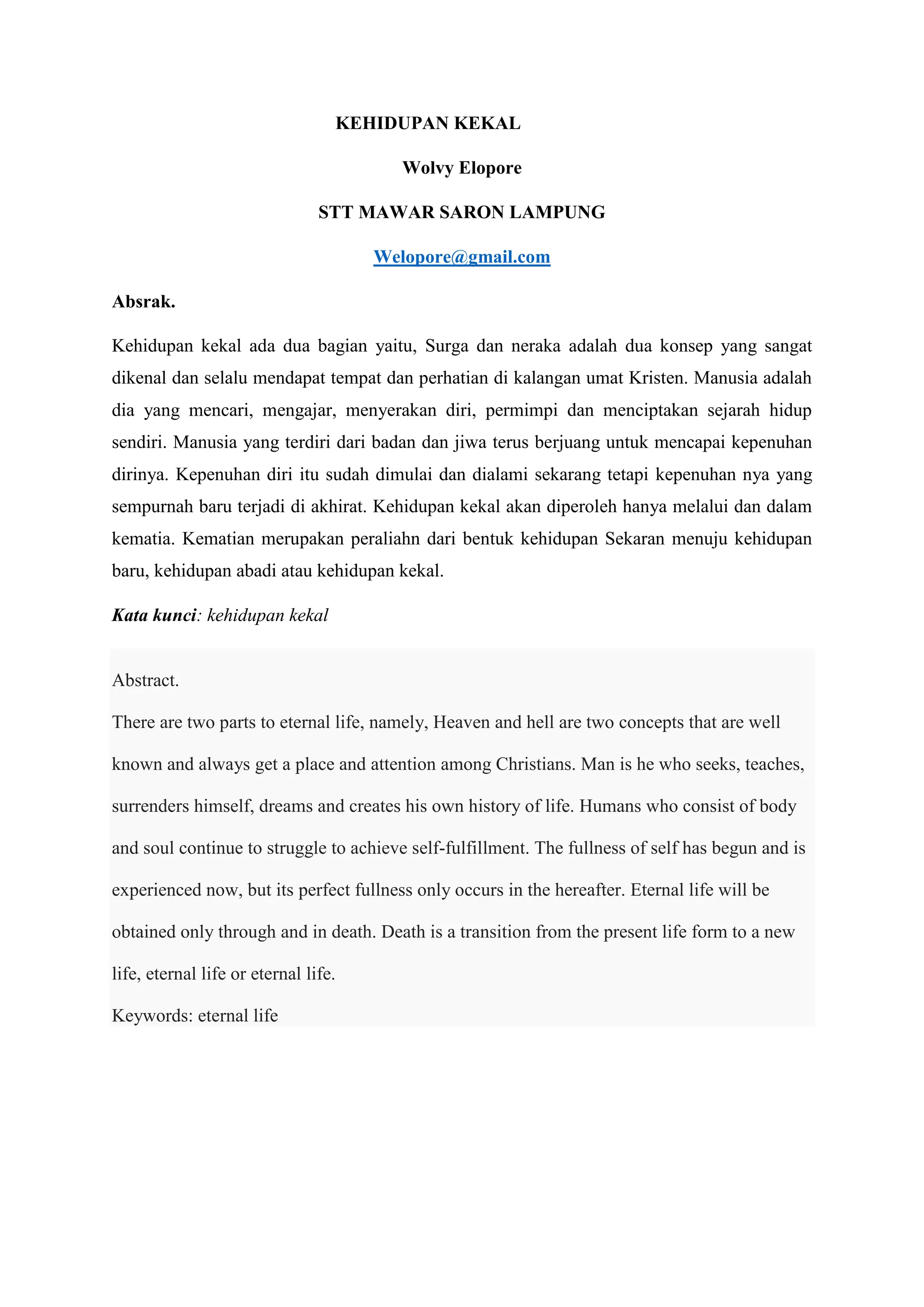 KEHIDUPAN KEKAL

Wolvy Elopore

STT MAWAR SARON LAMPUNG

Welopore@gmail.com

Absrak.

Kehidupan kekal ada dua bagian yaitu, Surga dan neraka adalah dua konsep yang sangat dikenal dan selalu mendapat tempat dan perhatian di kalangan umat Kristen. Manusia adalah dia yang mencari, mengajar, menyerakan diri, permimpi dan menciptakan sejarah hidup sendiri. Manusia yang terdiri dari badan dan jiwa terus berjuang untuk mencapai kepenuhan dirinya. Kepenuhan diri itu sudah dimulai dan dialami sekarang tetapi kepenuhan nya yang sempurnah baru terjadi di akhirat. Kehidupan kekal akan diperoleh hanya melalui dan dalam kematia. Kematian merupakan peraliahn dari bentuk kehidupan Sekaran menuju kehidupan baru, kehidupan abadi atau kehidupan kekal.

Kata kunci: kehidupan kekal

Abstract.

There are two parts to eternal life, namely, Heaven and hell are two concepts that are well known and always get a place and attention among Christians. Man is he who seeks, teaches, surrenders himself, dreams and creates his own history of life. Humans who consist of body and soul continue to struggle to achieve self-fulfillment. The fullness of self has begun and is experienced now, but its perfect fullness only occurs in the hereafter. Eternal life will be obtained only through and in death. Death is a transition from the present life form to a new life, eternal life or eternal life.

Keywords: eternal life